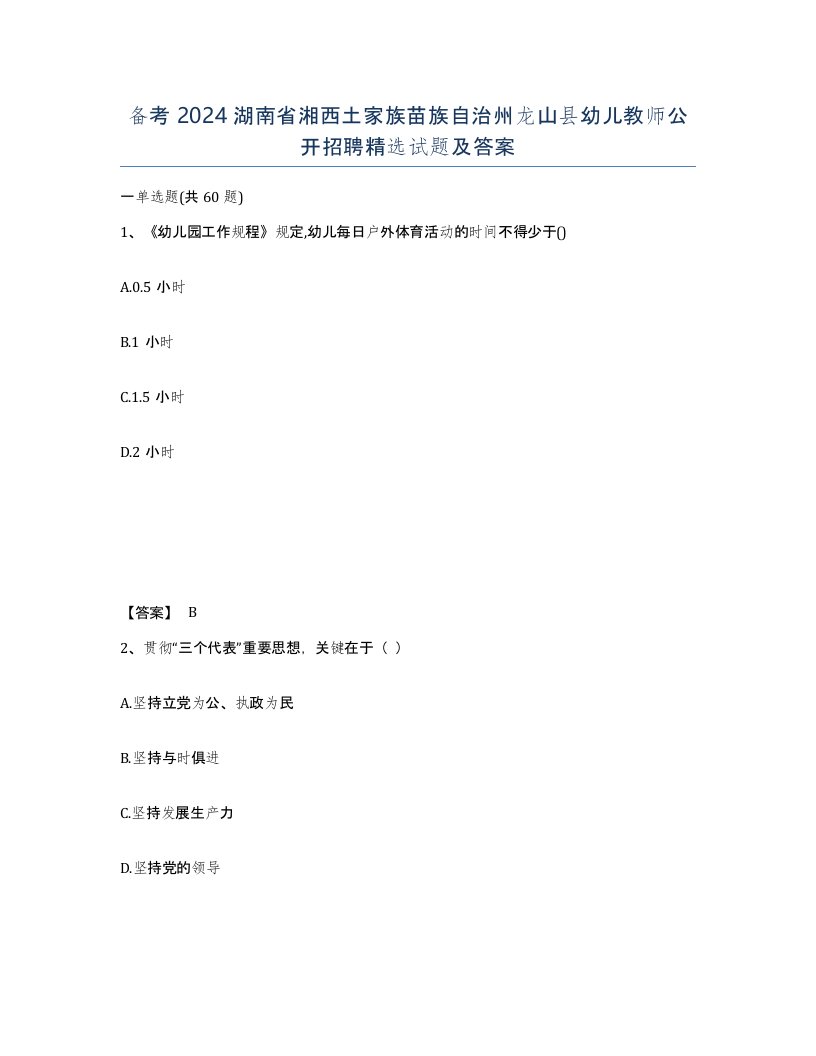 备考 2024 湖南省湘西土家族苗族自治州龙山县幼儿教师公开招聘精选试题及答案

一单选题(共 60 题)

1、《幼儿园工作规程》规定,幼儿每日户外体育活动的时间不得少于()

A.0.5 小时

B.1 小时

C.1.5 小时

D.2 小时

【答案】 B

2、贯彻“三个代表”重要思想，关键在于（ ）

A.坚持立党为公、执政为民

B.坚持与时俱进

C.坚持发展生产力

D.坚持党的领导